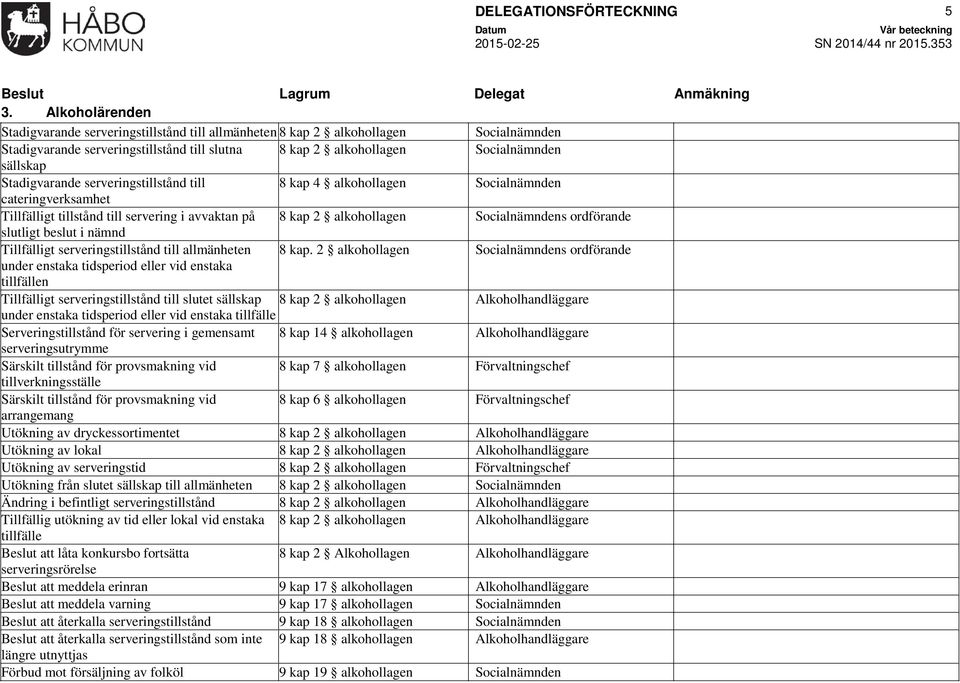 HÅBO KOMMUN

DELEGATIONSFÖRTECKNING 5
Datum 2015-02-25
Vår beteckning SN 2014/44 nr 2015.353

| Beslut | Lagrum | Delegat | Anmäkning |
|---|---|---|---|
| 3. Alkoholärenden | | | |
| Stadigvarande serveringstillstånd till allmänheten | 8 kap 2 § alkohollagen | Socialnämnden | |
| Stadigvarande serveringstillstånd till slutna sällskap | 8 kap 2 § alkohollagen | Socialnämnden | |
| Stadigvarande serveringstillstånd till cateringverksamhet | 8 kap 4 § alkohollagen | Socialnämnden | |
| Tillfälligt tillstånd till servering i avvaktan på slutligt beslut i nämnd | 8 kap 2 § alkohollagen | Socialnämndens ordförande | |
| Tillfälligt serveringstillstånd till allmänheten under enstaka tidsperiod eller vid enstaka tillfällen | 8 kap. 2 § alkohollagen | Socialnämndens ordförande | |
| Tillfälligt serveringstillstånd till slutet sällskap under enstaka tidsperiod eller vid enstaka tillfälle | 8 kap 2 § alkohollagen | Alkoholhandläggare | |
| Serveringstillstånd för servering i gemensamt serveringsutrymme | 8 kap 14 § alkohollagen | Alkoholhandläggare | |
| Särskilt tillstånd för provsmakning vid tillverkningsställe | 8 kap 7 § alkohollagen | Förvaltningschef | |
| Särskilt tillstånd för provsmakning vid arrangemang | 8 kap 6 § alkohollagen | Förvaltningschef | |
| Utökning av dryckessortimentet | 8 kap 2 § alkohollagen | Alkoholhandläggare | |
| Utökning av lokal | 8 kap 2 § alkohollagen | Alkoholhandläggare | |
| Utökning av serveringstid | 8 kap 2 § alkohollagen | Förvaltningschef | |
| Utökning från slutet sällskap till allmänheten | 8 kap 2 § alkohollagen | Socialnämnden | |
| Ändring i befintligt serveringstillstånd | 8 kap 2 § alkohollagen | Alkoholhandläggare | |
| Tillfällig utökning av tid eller lokal vid enstaka tillfälle | 8 kap 2 § alkohollagen | Alkoholhandläggare | |
| Beslut att låta konkursbo fortsätta serveringsrörelse | 8 kap 2 § Alkohollagen | Alkoholhandläggare | |
| Beslut att meddela erinran | 9 kap 17 § alkohollagen | Alkoholhandläggare | |
| Beslut att meddela varning | 9 kap 17 § alkohollagen | Socialnämnden | |
| Beslut att återkalla serveringstillstånd | 9 kap 18 § alkohollagen | Socialnämnden | |
| Beslut att återkalla serveringstillstånd som inte längre utnyttjas | 9 kap 18 § alkohollagen | Alkoholhandläggare | |
| Förbud mot försäljning av folköl | 9 kap 19 § alkohollagen | Socialnämnden | |